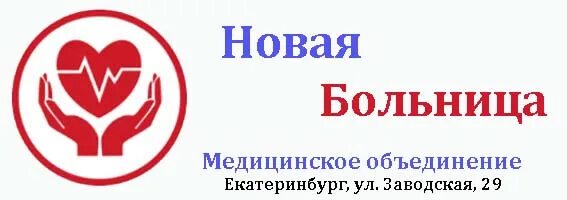 Новая
Больница
Медицинское объединение
Екатеринбург, ул. Заводская, 29